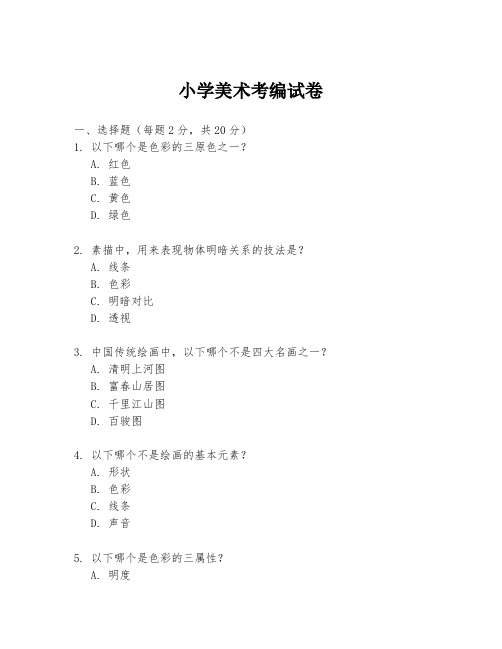 小学美术考编试卷

一、选择题（每题 2 分，共 20 分）

1. 以下哪个是色彩的三原色之一？
A. 红色
B. 蓝色
C. 黄色
D. 绿色

2. 素描中，用来表现物体明暗关系的技法是？
A. 线条
B. 色彩
C. 明暗对比
D. 透视

3. 中国传统绘画中，以下哪个不是四大名画之一？
A. 清明上河图
B. 富春山居图
C. 千里江山图
D. 百骏图

4. 以下哪个不是绘画的基本元素？
A. 形状
B. 色彩
C. 线条
D. 声音

5. 以下哪个是色彩的三属性？
A. 明度